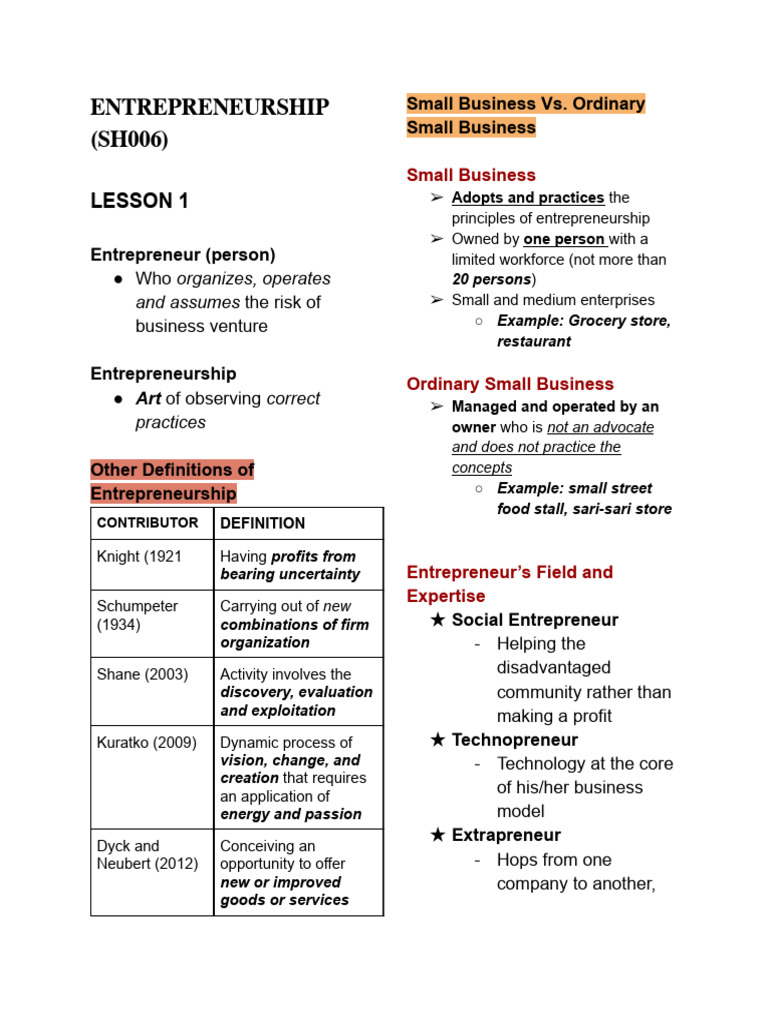 ENTREPRENEURSHIP (SH006)

LESSON 1

Entrepreneur (person)
● Who organizes, operates and assumes the risk of business venture

Entrepreneurship
● Art of observing correct practices

Other Definitions of Entrepreneurship

| CONTRIBUTOR | DEFINITION |
|---|---|
| Knight (1921 | Having profits from bearing uncertainty |
| Schumpeter (1934) | Carrying out of new combinations of firm organization |
| Shane (2003) | Activity involves the discovery, evaluation and exploitation |
| Kuratko (2009) | Dynamic process of vision, change, and creation that requires an application of energy and passion |
| Dyck and Neubert (2012) | Conceiving an opportunity to offer new or improved goods or services |

Small Business Vs. Ordinary Small Business

Small Business
➢ Adopts and practices the principles of entrepreneurship
➢ Owned by one person with a limited workforce (not more than 20 persons)
➢ Small and medium enterprises
○ Example: Grocery store, restaurant

Ordinary Small Business
➢ Managed and operated by an owner who is not an advocate and does not practice the concepts
○ Example: small street food stall, sari-sari store

Entrepreneur's Field and Expertise
★ Social Entrepreneur
- Helping the disadvantaged community rather than making a profit
★ Technopreneur
- Technology at the core of his/her business model
★ Extrapreneur
- Hops from one company to another,